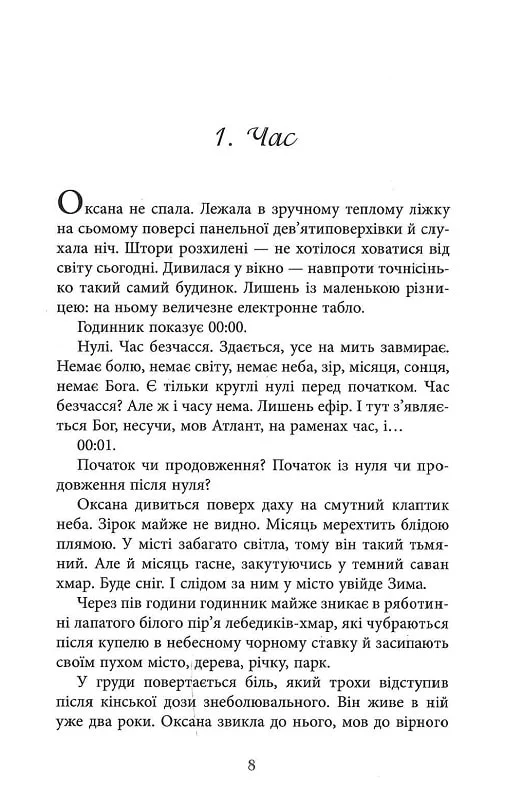 1. Час

Оксана не спала. Лежала в зручному теплому ліжку на сьомому поверсі панельної дев'ятиповерхівки й слухала ніч. Штори розхилені — не хотілося ховатися від світу сьогодні. Дивилася у вікно — навпроти точнісінько такий самий будинок. Лишень із маленькою різницею: на ньому величезне електронне табло.

Годинник показує 00:00.

Нулі. Час безчасся. Здається, усе на мить завмирає. Немає болю, немає світу, немає неба, зір, місяця, сонця, немає Бога. Є тільки круглі нулі перед початком. Час безчасся? Але ж і часу нема. Лишень ефір. І тут з'являється Бог, несучи, мов Атлант, на раменах час, і...

00:01.

Початок чи продовження? Початок із нуля чи продовження після нуля?

Оксана дивиться поверх даху на смутний клаптик неба. Зірок майже не видно. Місяць мерехтить блідою плямою. У місті забагато світла, тому він такий тьмяний. Але й місяць гасне, закутуючись у темний саван хмар. Буде сніг. І слідом за ним у місто увійде Зима.

Через пів години годинник майже зникає в ряботинні лапатого білого пір'я лебедиків-хмар, які чубраються після купелю в небесному чорному ставку й засипають своїм пухом місто, дерева, річку, парк.

У груди повертається біль, який трохи відступив після кінської дози знеболювального. Він живе в ній уже два роки. Оксана звикла до нього, мов до вірного

8